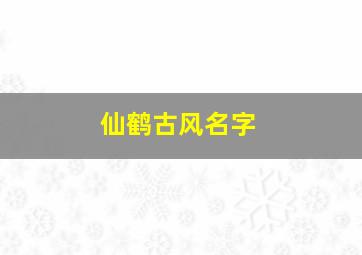 仙鹤古风名字